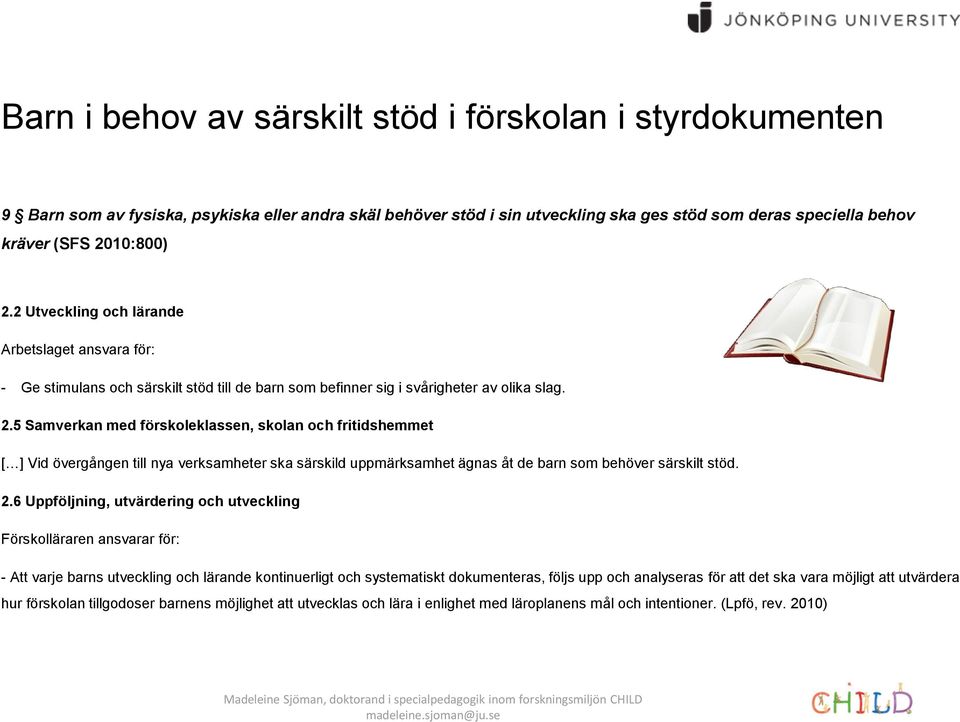 JÖNKÖPING UNIVERSITY

Barn i behov av särskilt stöd i förskolan i styrdokumenten

9 § Barn som av fysiska, psykiska eller andra skäl behöver stöd i sin utveckling ska ges stöd som deras speciella behov kräver (SFS 2010:800)

2.2 Utveckling och lärande

Arbetslaget ansvara för:

- Ge stimulans och särskilt stöd till de barn som befinner sig i svårigheter av olika slag.

2.5 Samverkan med förskoleklassen, skolan och fritidshemmet

[…] Vid övergången till nya verksamheter ska särskild uppmärksamhet ägnas åt de barn som behöver särskilt stöd.

2.6 Uppföljning, utvärdering och utveckling

Förskolläraren ansvarar för:

- Att varje barns utveckling och lärande kontinuerligt och systematiskt dokumenteras, följs upp och analyseras för att det ska vara möjligt att utvärdera hur förskolan tillgodoser barnens möjlighet att utvecklas och lära i enlighet med läroplanens mål och intentioner. (Lpfö, rev. 2010)

Madeleine Sjöman, doktorand i specialpedagogik inom forskningsmiljön CHILD
madeleine.sjoman@ju.se

CHILD